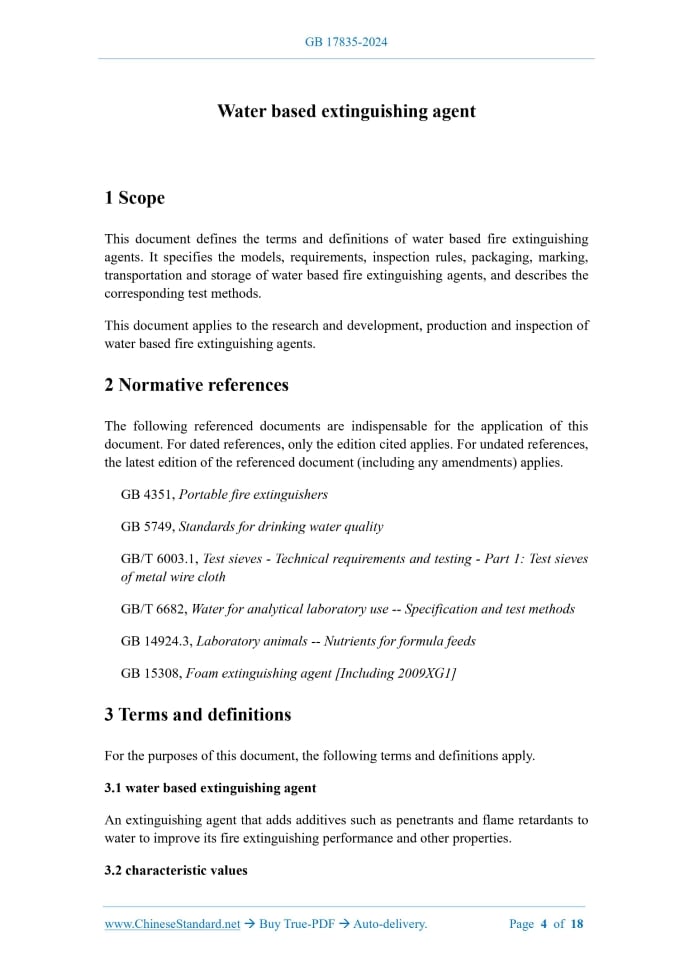 GB 17835-2024

Water based extinguishing agent

1 Scope

This document defines the terms and definitions of water based fire extinguishing agents. It specifies the models, requirements, inspection rules, packaging, marking, transportation and storage of water based fire extinguishing agents, and describes the corresponding test methods.

This document applies to the research and development, production and inspection of water based fire extinguishing agents.

2 Normative references

The following referenced documents are indispensable for the application of this document. For dated references, only the edition cited applies. For undated references, the latest edition of the referenced document (including any amendments) applies.

GB 4351, Portable fire extinguishers

GB 5749, Standards for drinking water quality

GB/T 6003.1, Test sieves - Technical requirements and testing - Part 1: Test sieves of metal wire cloth

GB/T 6682, Water for analytical laboratory use -- Specification and test methods

GB 14924.3, Laboratory animals -- Nutrients for formula feeds

GB 15308, Foam extinguishing agent [Including 2009XG1]

3 Terms and definitions

For the purposes of this document, the following terms and definitions apply.

3.1 water based extinguishing agent

An extinguishing agent that adds additives such as penetrants and flame retardants to water to improve its fire extinguishing performance and other properties.

3.2 characteristic values

www.ChineseStandard.net → Buy True-PDF → Auto-delivery.     Page 4 of 18